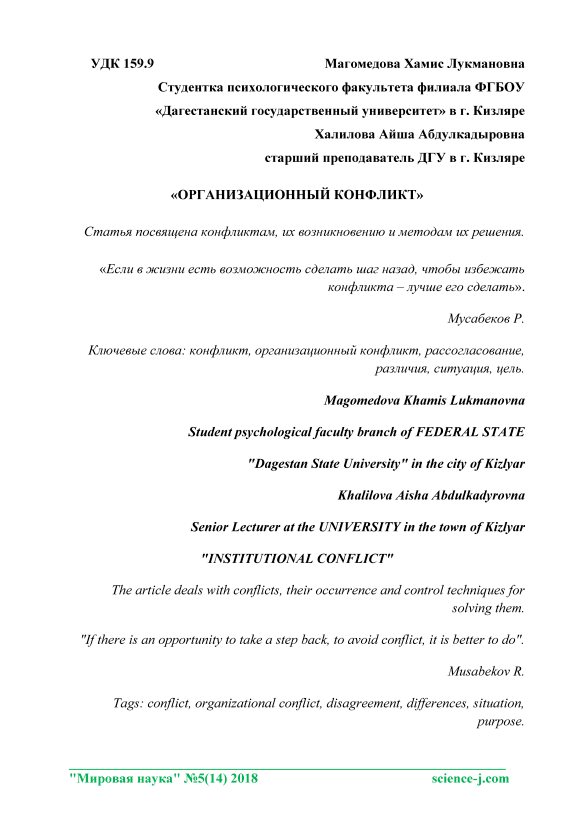 УДК 159.9

Магомедова Хамис Лукмановна

Студентка психологического факультета филиала ФГБОУ «Дагестанский государственный университет» в г. Кизляре

Халилова Айша Абдулкадыровна

старший преподаватель ДГУ в г. Кизляре

«ОРГАНИЗАЦИОННЫЙ КОНФЛИКТ»

Статья посвящена конфликтам, их возникновению и методам их решения.

«Если в жизни есть возможность сделать шаг назад, чтобы избежать конфликта – лучше его сделать».

Мусабеков Р.

Ключевые слова: конфликт, организационный конфликт, рассогласование, различия, ситуация, цель.

Magomedova Khamis Lukmanovna

Student psychological faculty branch of FEDERAL STATE

"Dagestan State University" in the city of Kizlyar

Khalilova Aisha Abdulkadyrovna

Senior Lecturer at the UNIVERSITY in the town of Kizlyar

"INSTITUTIONAL CONFLICT"

The article deals with conflicts, their occurrence and control techniques for solving them.

"If there is an opportunity to take a step back, to avoid conflict, it is better to do".

Musabekov R.

Tags: conflict, organizational conflict, disagreement, differences, situation, purpose.

"Мировая наука" №5(14) 2018

science-j.com